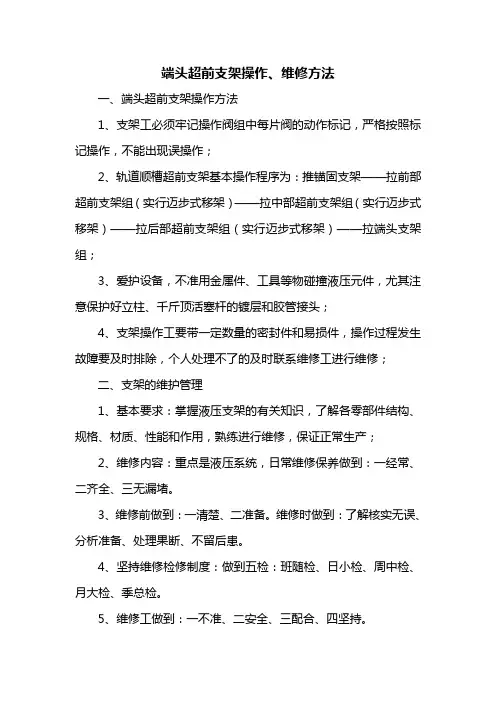 端头超前支架操作、维修方法

一、端头超前支架操作方法

1、支架工必须牢记操作阀组中每片阀的动作标记，严格按照标记操作，不能出现误操作；

2、轨道顺槽超前支架基本操作程序为：推锚固支架——拉前部超前支架组（实行迈步式移架）——拉中部超前支架组（实行迈步式移架）——拉后部超前支架组（实行迈步式移架）——拉端头支架组；

3、爱护设备，不准用金属件、工具等物碰撞液压元件，尤其注意保护好立柱、千斤顶活塞杆的镀层和胶管接头；

4、支架操作工要带一定数量的密封件和易损件，操作过程发生故障要及时排除，个人处理不了的及时联系维修工进行维修；

二、支架的维护管理

1、基本要求：掌握液压支架的有关知识，了解各零部件结构、规格、材质、性能和作用，熟练进行维修，保证正常生产；

2、维修内容：重点是液压系统，日常维修保养做到：一经常、二齐全、三无漏堵。

3、维修前做到：一清楚、二准备。维修时做到：了解核实无误、分析准备、处理果断、不留后患。

4、坚持维修检修制度：做到五检：班随检、日小检、周中检、月大检、季总检。

5、维修工做到：一不准、二安全、三配合、四坚持。